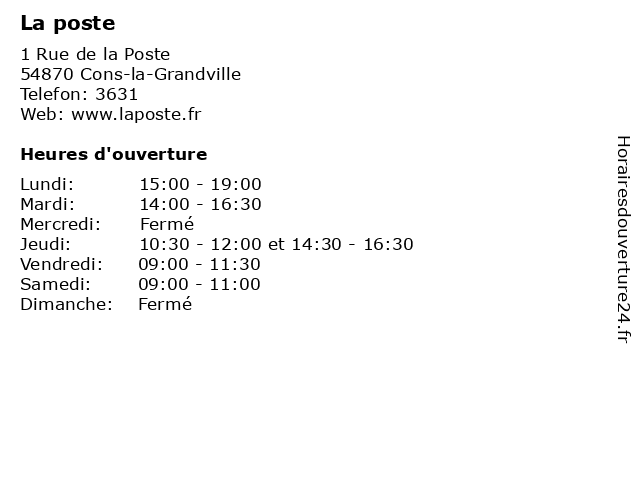 La poste

1 Rue de la Poste
54870 Cons-la-Grandville
Telefon: 3631
Web: www.laposte.fr

Heures d'ouverture

Lundi: 15:00 - 19:00
Mardi: 14:00 - 16:30
Mercredi: Fermé
Jeudi: 10:30 - 12:00 et 14:30 - 16:30
Vendredi: 09:00 - 11:30
Samedi: 09:00 - 11:00
Dimanche: Fermé

Horairesdouverture24.fr